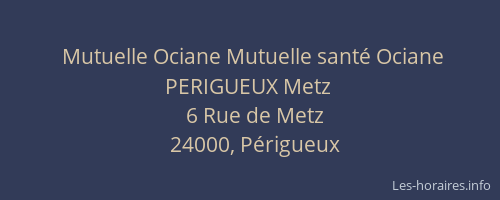 Mutuelle Ociane Mutuelle santé Ociane PERIGUEUX Metz
6 Rue de Metz
24000, Périgueux

Les-horaires.info